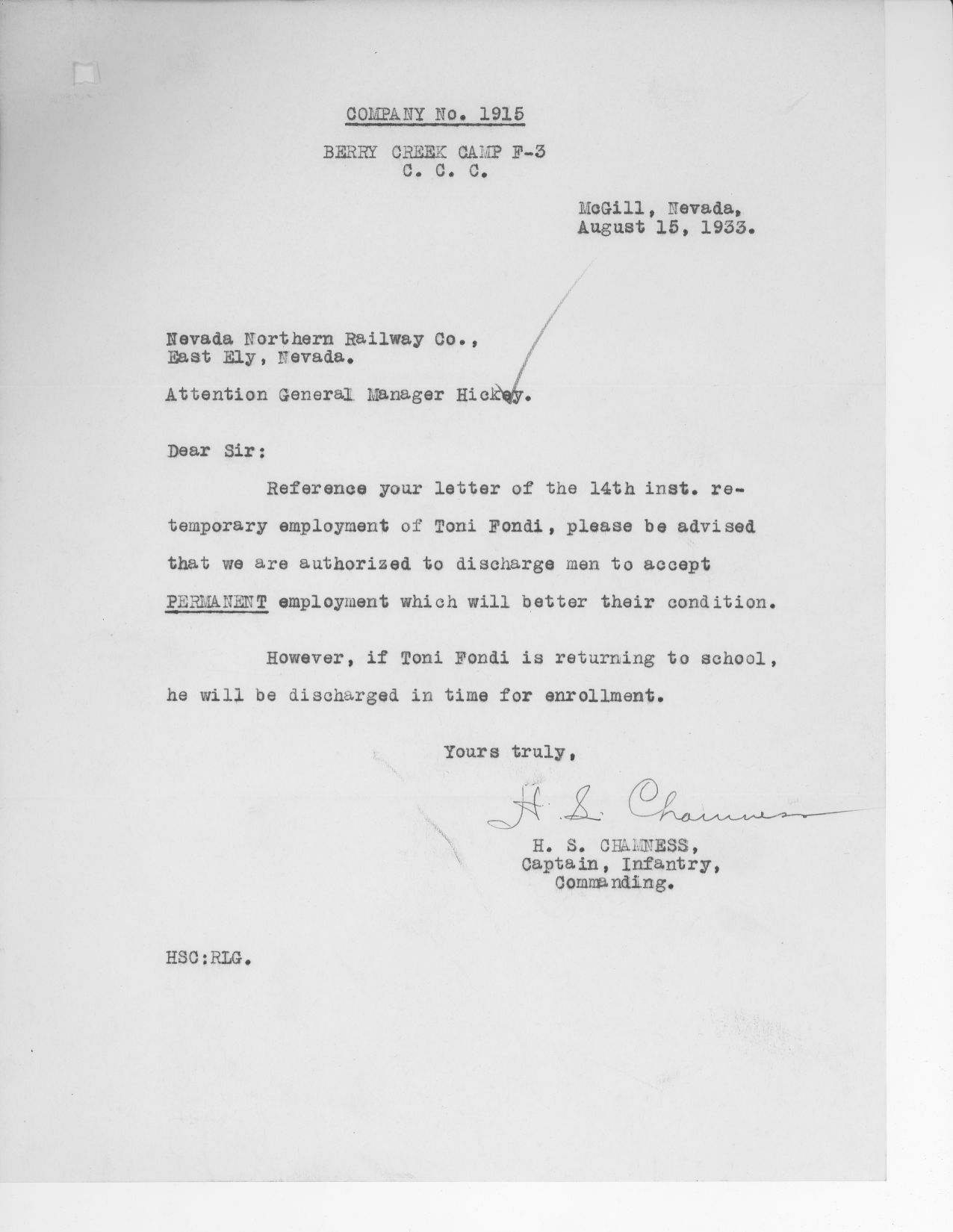 COMPANY No. 1915

BERRY CREEK CAMP F-3
C. C. C.

McGill, Nevada,
August 15, 1933.

Nevada Northern Railway Co.,
East Ely, Nevada.

Attention General Manager Hickey.

Dear Sir:

Reference your letter of the 14th inst. re-temporary employment of Toni Fondi, please be advised that we are authorized to discharge men to accept PERMANENT employment which will better their condition.

However, if Toni Fondi is returning to school, he will be discharged in time for enrollment.

Yours truly,

H. S. Chamness

H. S. CHAMNESS,
Captain, Infantry,
Commanding.

HSC:RLG.